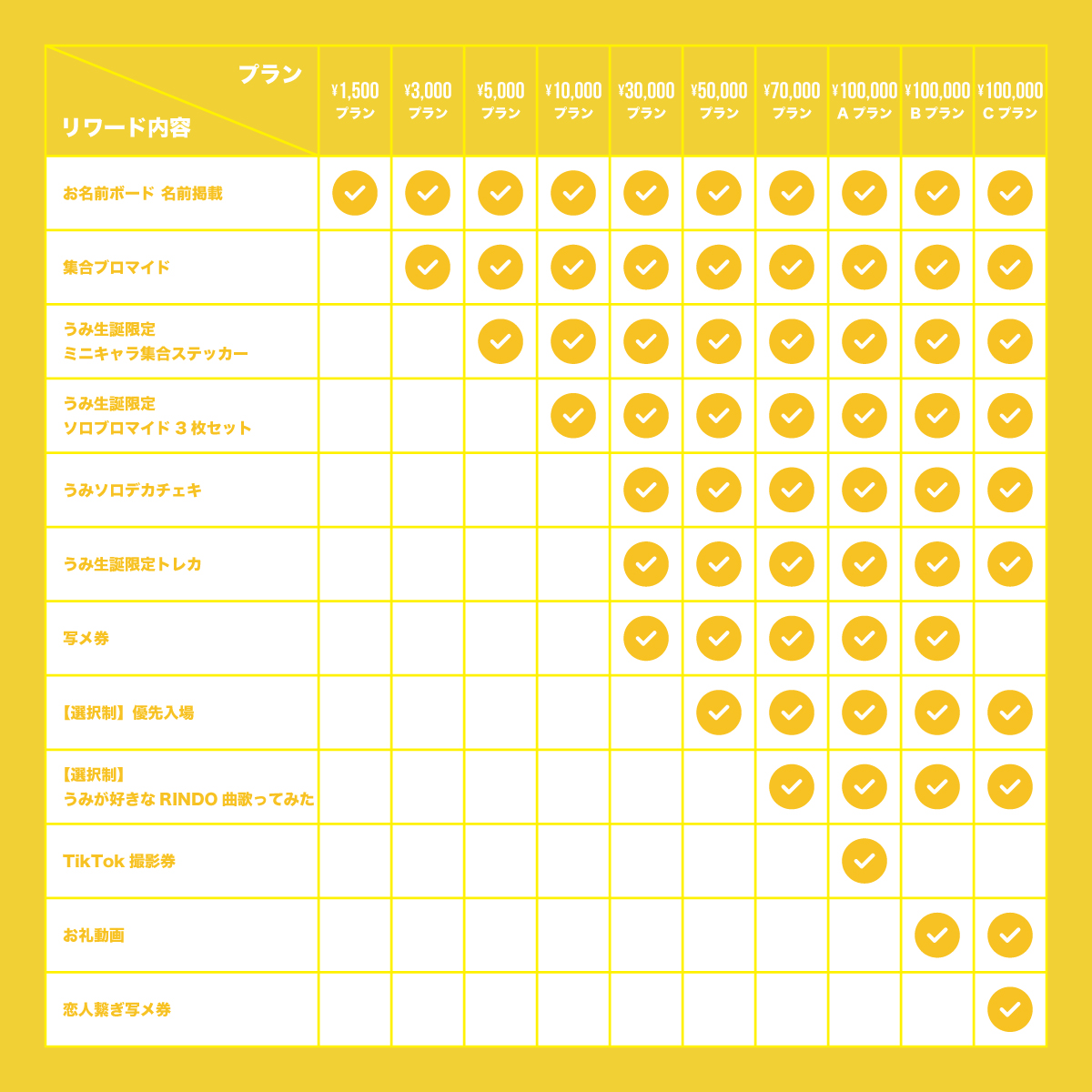 | プラン / リワード内容 | ¥1,500 プラン | ¥3,000 プラン | ¥5,000 プラン | ¥10,000 プラン | ¥30,000 プラン | ¥50,000 プラン | ¥70,000 プラン | ¥100,000 A プラン | ¥100,000 B プラン | ¥100,000 C プラン |
|---|---|---|---|---|---|---|---|---|---|---|
| お名前ボード 名前掲載 | ✓ | ✓ | ✓ | ✓ | ✓ | ✓ | ✓ | ✓ | ✓ | ✓ |
| 集合ブロマイド | | ✓ | ✓ | ✓ | ✓ | ✓ | ✓ | ✓ | ✓ | ✓ |
| うみ生誕限定 ミニキャラ集合ステッカー | | | ✓ | ✓ | ✓ | ✓ | ✓ | ✓ | ✓ | ✓ |
| うみ生誕限定 ソロブロマイド 3 枚セット | | | | ✓ | ✓ | ✓ | ✓ | ✓ | ✓ | ✓ |
| うみソロデカチェキ | | | | | ✓ | ✓ | ✓ | ✓ | ✓ | ✓ |
| うみ生誕限定トレカ | | | | | ✓ | ✓ | ✓ | ✓ | ✓ | ✓ |
| 写メ券 | | | | | ✓ | ✓ | ✓ | ✓ | ✓ | |
| 【選択制】優先入場 | | | | | | ✓ | ✓ | ✓ | ✓ | ✓ |
| 【選択制】 うみが好きな RINDO 曲歌ってみた | | | | | | | ✓ | ✓ | ✓ | ✓ |
| TikTok 撮影券 | | | | | | | | ✓ | | |
| お礼動画 | | | | | | | | | ✓ | ✓ |
| 恋人繋ぎ写メ券 | | | | | | | | | | ✓ |